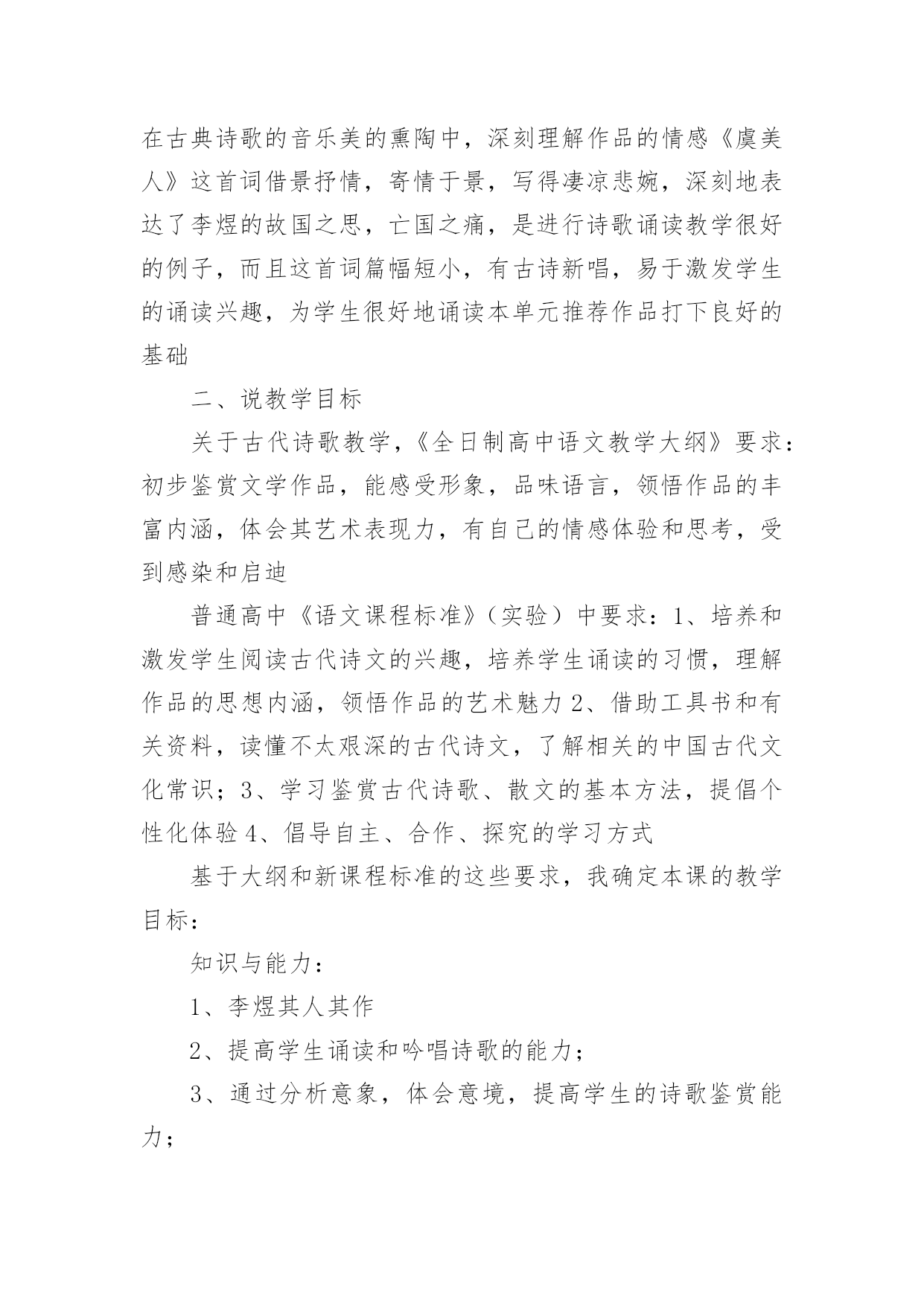 在古典诗歌的音乐美的熏陶中，深刻理解作品的情感《虞美人》这首词借景抒情，寄情于景，写得凄凉悲婉，深刻地表达了李煜的故国之思，亡国之痛，是进行诗歌诵读教学很好的例子，而且这首词篇幅短小，有古诗新唱，易于激发学生的诵读兴趣，为学生很好地诵读本单元推荐作品打下良好的基础

二、说教学目标

关于古代诗歌教学，《全日制高中语文教学大纲》要求：初步鉴赏文学作品，能感受形象，品味语言，领悟作品的丰富内涵，体会其艺术表现力，有自己的情感体验和思考，受到感染和启迪

普通高中《语文课程标准》（实验）中要求：1、培养和激发学生阅读古代诗文的兴趣，培养学生诵读的习惯，理解作品的思想内涵，领悟作品的艺术魅力 2、借助工具书和有关资料，读懂不太艰深的古代诗文，了解相关的中国古代文化常识；3、学习鉴赏古代诗歌、散文的基本方法，提倡个性化体验 4、倡导自主、合作、探究的学习方式

基于大纲和新课程标准的这些要求，我确定本课的教学目标：

知识与能力：

1、李煜其人其作

2、提高学生诵读和吟唱诗歌的能力；

3、通过分析意象，体会意境，提高学生的诗歌鉴赏能力；